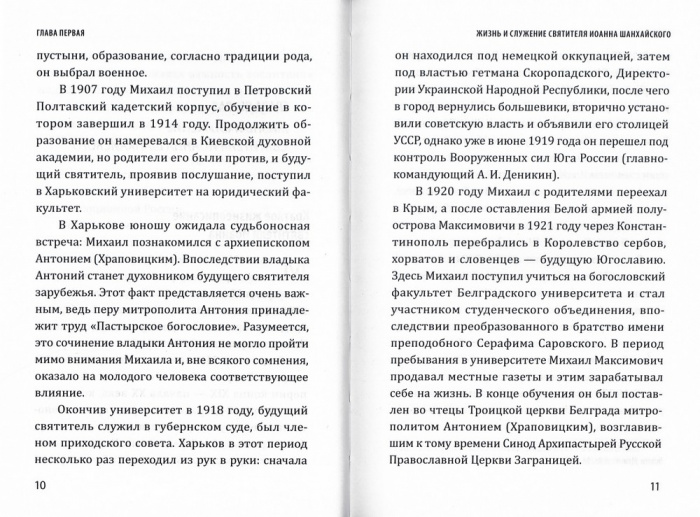 ГЛАВА ПЕРВАЯ

пустыни, образование, согласно традиции рода, он выбрал военное.

В 1907 году Михаил поступил в Петровский Полтавский кадетский корпус, обучение в котором завершил в 1914 году. Продолжить образование он намеревался в Киевской духовной академии, но родители его были против, и будущий святитель, проявив послушание, поступил в Харьковский университет на юридический факультет.

В Харькове юношу ожидала судьбоносная встреча: Михаил познакомился с архиепископом Антонием (Храповицким). Впоследствии владыка Антоний станет духовником будущего святителя зарубежья. Этот факт представляется очень важным, ведь перу митрополита Антония принадлежит труд «Пастырское богословие». Разумеется, это сочинение владыки Антония не могло пройти мимо внимания Михаила и, вне всякого сомнения, оказало на молодого человека соответствующее влияние.

Окончив университет в 1918 году, будущий святитель служил в губернском суде, был членом приходского совета. Харьков в этот период несколько раз переходил из рук в руки: сначала

10

ЖИЗНЬ И СЛУЖЕНИЕ СВЯТИТЕЛЯ ИОАННА ШАНХАЙСКОГО

он находился под немецкой оккупацией, затем под властью гетмана Скоропадского, Директории Украинской Народной Республики, после чего в город вернулись большевики, вторично установили советскую власть и объявили его столицей УССР, однако уже в июне 1919 года он перешел под контроль Вооруженных сил Юга России (главнокомандующий А. И. Деникин).

В 1920 году Михаил с родителями переехал в Крым, а после оставления Белой армией полуострова Максимовичи в 1921 году через Константинополь перебрались в Королевство сербов, хорватов и словенцев — будущую Югославию. Здесь Михаил поступил учиться на богословский факультет Белградского университета и стал участником студенческого объединения, впоследствии преобразованного в братство имени преподобного Серафима Саровского. В период пребывания в университете Михаил Максимович продавал местные газеты и этим зарабатывал себе на жизнь. В конце обучения он был поставлен во чтецы Троицкой церкви Белграда митрополитом Антонием (Храповицким), возглавившим к тому времени Синод Архипастырей Русской Православной Церкви Заграницей.

11